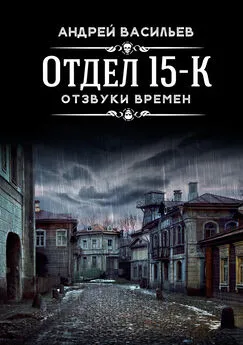 АНДРЕЙ ВАСИЛЬЕВ

ОТДЕЛ 15-К

ОТЗВУКИ ВРЕМЕН